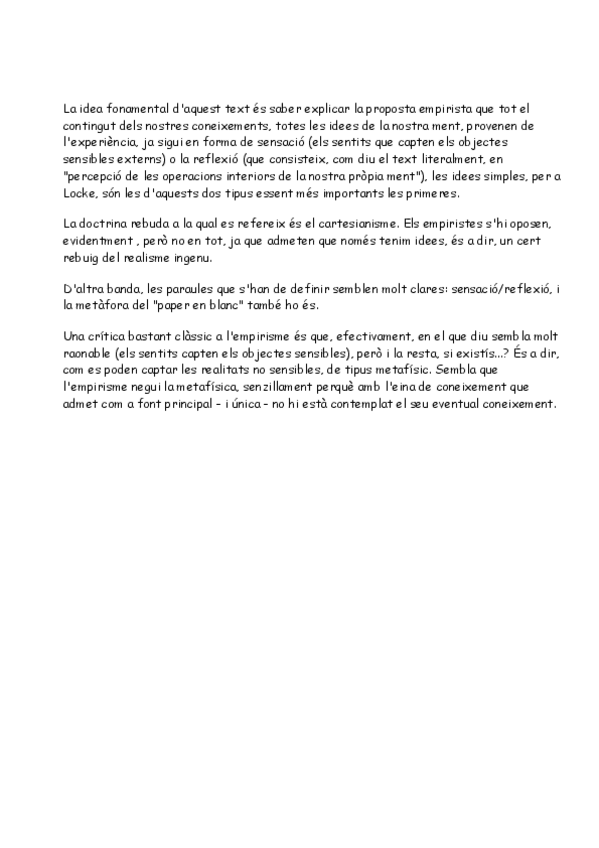 La idea fonamental d'aquest text és saber explicar la proposta empirista que tot el contingut dels nostres coneixements, totes les idees de la nostra ment, provenen de l'experiència, ja sigui en forma de sensació (els sentits que capten els objectes sensibles externs) o la reflexió (que consisteix, com diu el text literalment, en "percepció de les operacions interiors de la nostra pròpia ment"), les idees simples, per a Locke, són les d'aquests dos tipus essent més importants les primeres.

La doctrina rebuda a la qual es refereix és el cartesianisme. Els empiristes s'hi oposen, evidentment , però no en tot, ja que admeten que només tenim idees, és a dir, un cert rebuig del realisme ingenu.

D'altra banda, les paraules que s'han de definir semblen molt clares: sensació/reflexió, i la metàfora del "paper en blanc" també ho és.

Una crítica bastant clàssic a l'empirisme és que, efectivament, en el que diu sembla molt raonable (els sentits capten els objectes sensibles), però i la resta, si existís...? És a dir, com es poden captar les realitats no sensibles, de tipus metafísic. Sembla que l'empirisme negui la metafísica, senzillament perquè amb l'eina de coneixement que admet com a font principal – i única – no hi està contemplat el seu eventual coneixement.